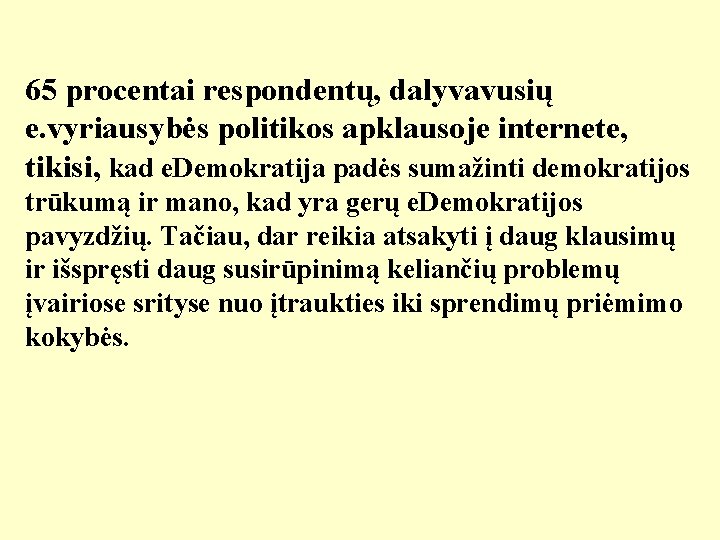 65 procentai respondentų, dalyvavusių e.vyriausybės politikos apklausoje internete, tikisi, kad eDemokratija padės sumažinti demokratijos trūkumą ir mano, kad yra gerų eDemokratijos pavyzdžių. Tačiau, dar reikia atsakyti į daug klausimų ir išspręsti daug susirūpinimą keliančių problemų įvairiose srityse nuo įtraukties iki sprendimų priėmimo kokybės.